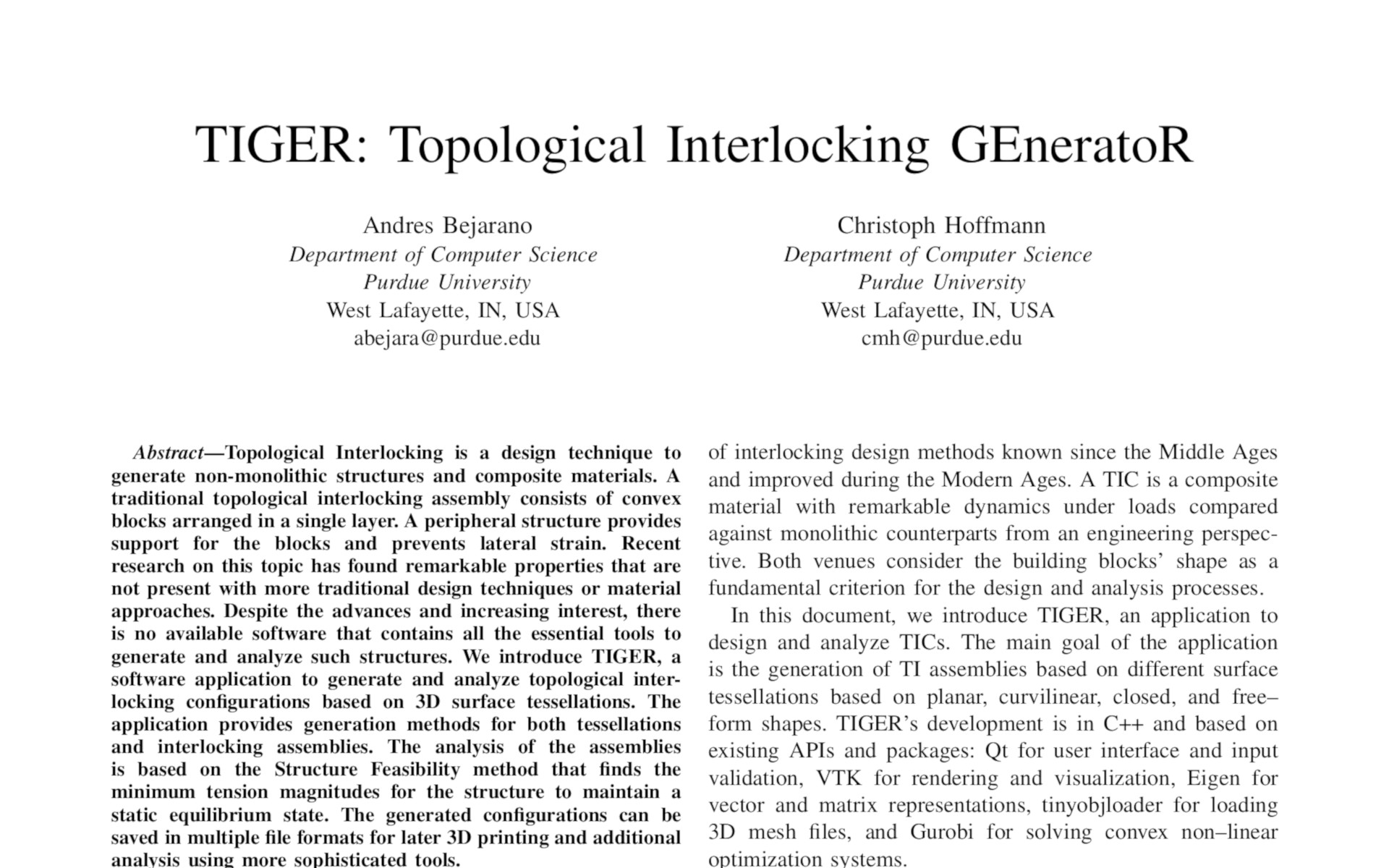 TIGER: Topological Interlocking GEneratoR

Andres Bejarano
Department of Computer Science
Purdue University
West Lafayette, IN, USA
abejara@purdue.edu

Christoph Hoffmann
Department of Computer Science
Purdue University
West Lafayette, IN, USA
cmh@purdue.edu

Abstract—Topological Interlocking is a design technique to generate non-monolithic structures and composite materials. A traditional topological interlocking assembly consists of convex blocks arranged in a single layer. A peripheral structure provides support for the blocks and prevents lateral strain. Recent research on this topic has found remarkable properties that are not present with more traditional design techniques or material approaches. Despite the advances and increasing interest, there is no available software that contains all the essential tools to generate and analyze such structures. We introduce TIGER, a software application to generate and analyze topological interlocking configurations based on 3D surface tessellations. The application provides generation methods for both tessellations and interlocking assemblies. The analysis of the assemblies is based on the Structure Feasibility method that finds the minimum tension magnitudes for the structure to maintain a static equilibrium state. The generated configurations can be saved in multiple file formats for later 3D printing and additional analysis using more sophisticated tools.

of interlocking design methods known since the Middle Ages and improved during the Modern Ages. A TIC is a composite material with remarkable dynamics under loads compared against monolithic counterparts from an engineering perspective. Both venues consider the building blocks' shape as a fundamental criterion for the design and analysis processes.

In this document, we introduce TIGER, an application to design and analyze TICs. The main goal of the application is the generation of TI assemblies based on different surface tessellations based on planar, curvilinear, closed, and free–form shapes. TIGER's development is in C++ and based on existing APIs and packages: Qt for user interface and input validation, VTK for rendering and visualization, Eigen for vector and matrix representations, tinyobjloader for loading 3D mesh files, and Gurobi for solving convex non–linear optimization systems.